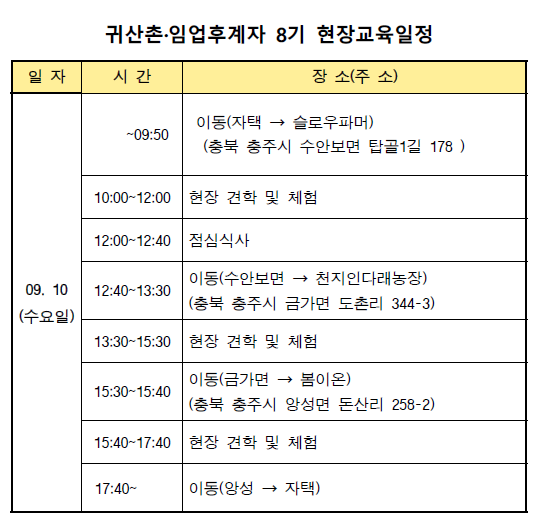 귀산촌·임업후계자 8기 현장교육일정

| 일 자 | 시 간 | 장 소(주 소) |
|---|---|---|
| 09. 10 (수요일) | ~09:50 | 이동(자택 → 슬로우파머) (충북 충주시 수안보면 탑골1길 178 ) |
| | 10:00~12:00 | 현장 견학 및 체험 |
| | 12:00~12:40 | 점심식사 |
| | 12:40~13:30 | 이동(수안보면 → 천지인다래농장) (충북 충주시 금가면 도촌리 344-3) |
| | 13:30~15:30 | 현장 견학 및 체험 |
| | 15:30~15:40 | 이동(금가면 → 봄이온) (충북 충주시 앙성면 돈산리 258-2) |
| | 15:40~17:40 | 현장 견학 및 체험 |
| | 17:40~ | 이동(앙성 → 자택) |